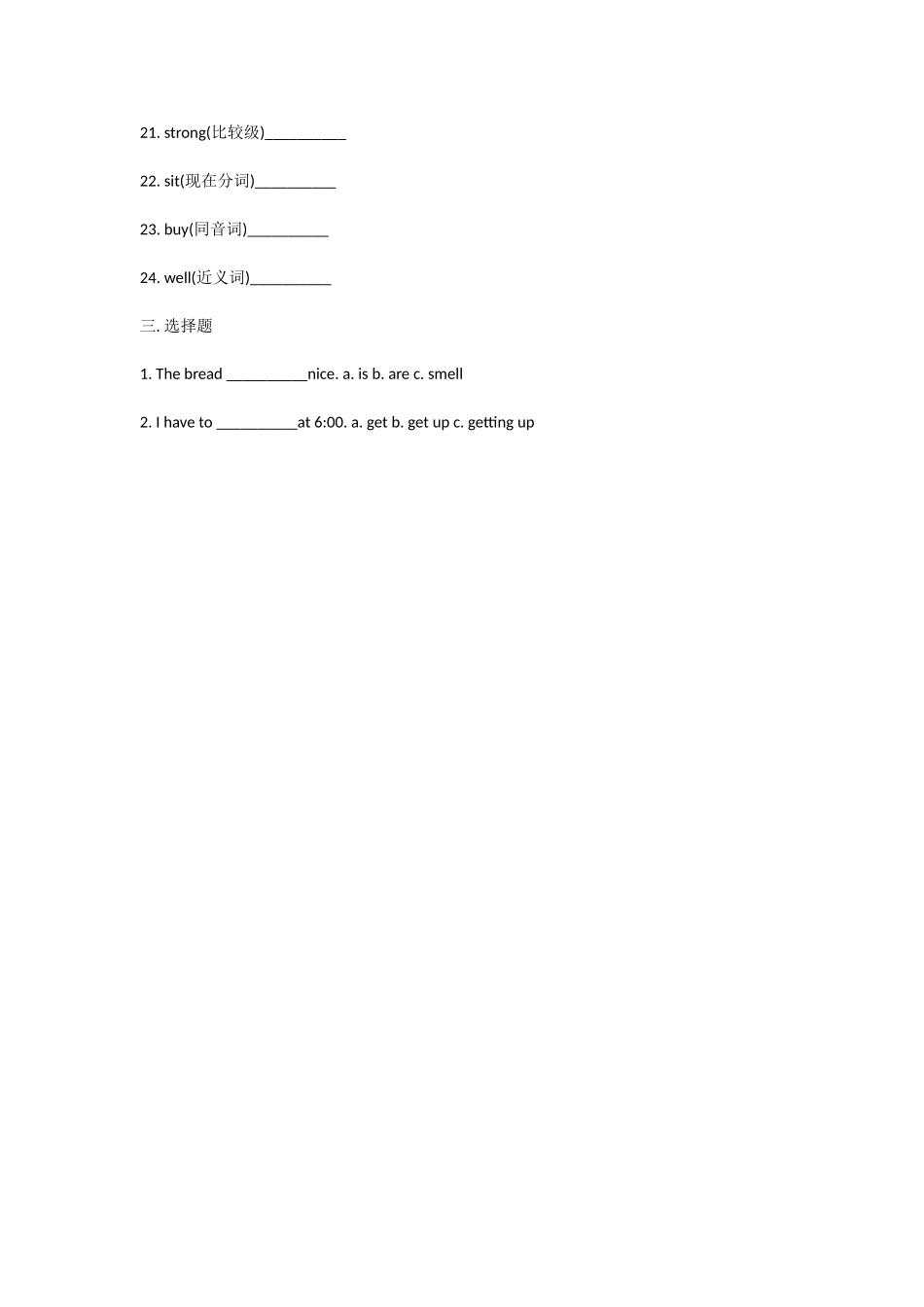 21. strong(比较级)__________

22. sit(现在分词)__________

23. buy(同音词)__________

24. well(近义词)__________

三. 选择题

1. The bread __________nice. a. is b. are c. smell

2. I have to __________at 6:00. a. get b. get up c. getting up